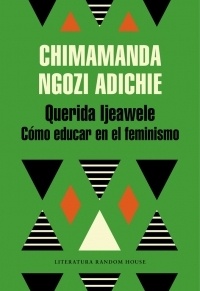 CHIMAMANDA NGOZI ADICHIE

Querida Ijeawele
Cómo educar en el feminismo

LITERATURA RANDOM HOUSE